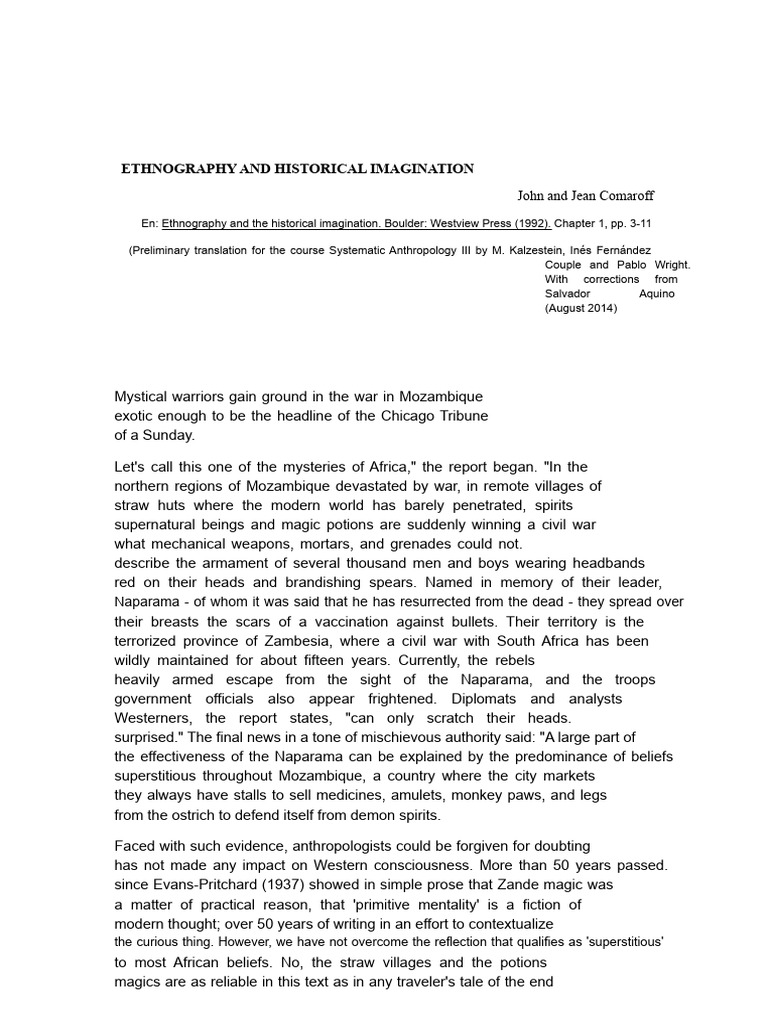 ETHNOGRAPHY AND HISTORICAL IMAGINATION

John and Jean Comaroff

En: Ethnography and the historical imagination. Boulder: Westview Press (1992). Chapter 1, pp. 3-11

(Preliminary translation for the course Systematic Anthropology III by M. Kalzestein, Inés Fernández Couple and Pablo Wright. With corrections from Salvador Aquino (August 2014)

Mystical warriors gain ground in the war in Mozambique exotic enough to be the headline of the Chicago Tribune of a Sunday.

Let's call this one of the mysteries of Africa," the report began. "In the northern regions of Mozambique devastated by war, in remote villages of straw huts where the modern world has barely penetrated, spirits supernatural beings and magic potions are suddenly winning a civil war what mechanical weapons, mortars, and grenades could not. describe the armament of several thousand men and boys wearing headbands red on their heads and brandishing spears. Named in memory of their leader, Naparama - of whom it was said that he has resurrected from the dead - they spread over their breasts the scars of a vaccination against bullets. Their territory is the terrorized province of Zambesia, where a civil war with South Africa has been wildly maintained for about fifteen years. Currently, the rebels heavily armed escape from the sight of the Naparama, and the troops government officials also appear frightened. Diplomats and analysts Westerners, the report states, "can only scratch their heads. surprised." The final news in a tone of mischievous authority said: "A large part of the effectiveness of the Naparama can be explained by the predominance of beliefs superstitious throughout Mozambique, a country where the city markets they always have stalls to sell medicines, amulets, monkey paws, and legs from the ostrich to defend itself from demon spirits.

Faced with such evidence, anthropologists could be forgiven for doubting has not made any impact on Western consciousness. More than 50 years passed. since Evans-Pritchard (1937) showed in simple prose that Zande magic was a matter of practical reason, that 'primitive mentality' is a fiction of modern thought; over 50 years of writing in an effort to contextualize the curious thing. However, we have not overcome the reflection that qualifies as 'superstitious' to most African beliefs. No, the straw villages and the potions magics are as reliable in this text as in any traveler's tale of the end